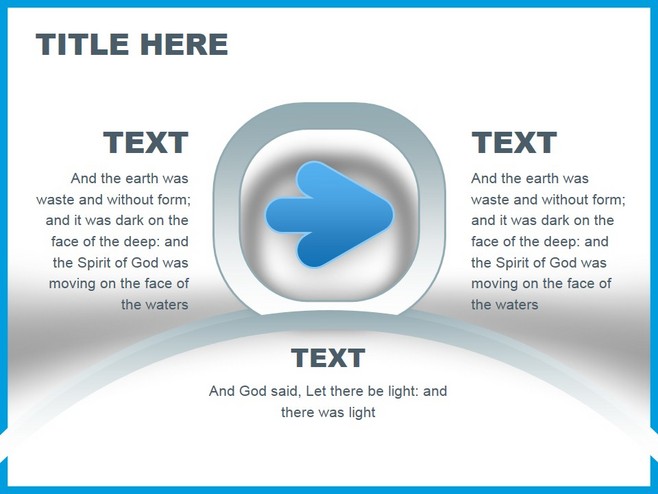 TITLE HERE

TEXT

And the earth was waste and without form; and it was dark on the face of the deep: and the Spirit of God was moving on the face of the waters

TEXT

And the earth was waste and without form; and it was dark on the face of the deep: and the Spirit of God was moving on the face of the waters

TEXT

And God said, Let there be light: and there was light